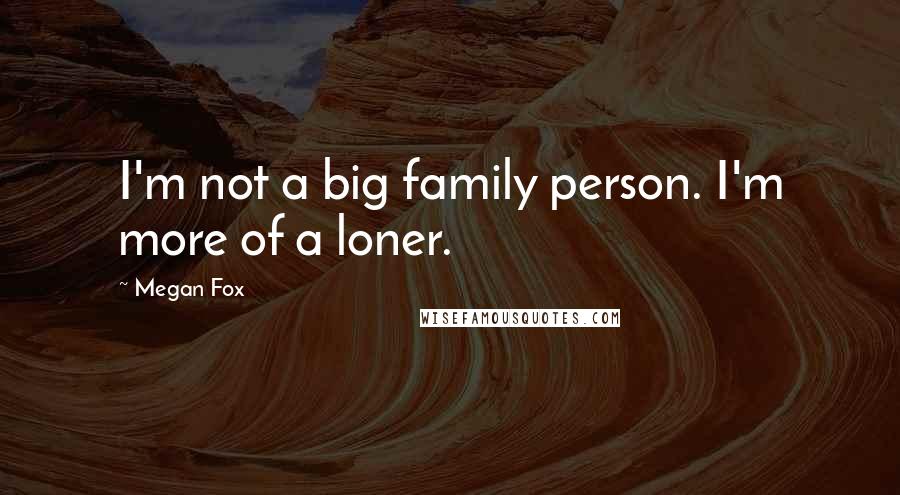 I'm not a big family person. I'm more of a loner.

~ Megan Fox

WISEFAMOUSQUOTES.COM